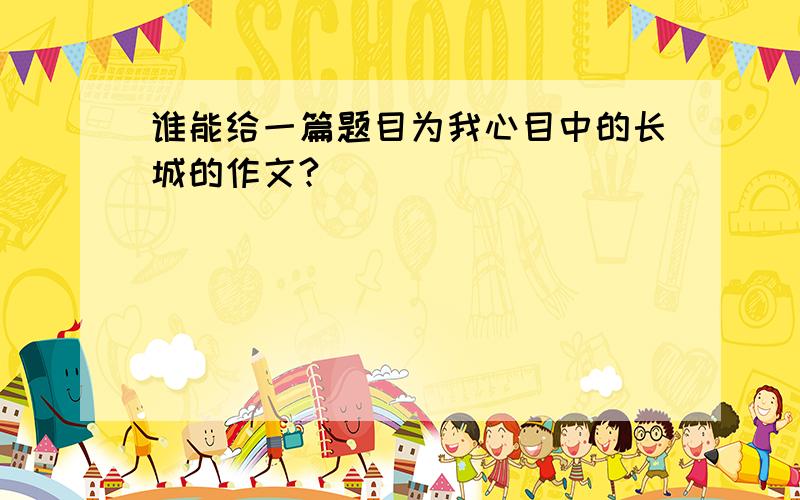 SCHOOL

谁能给一篇题目为我心目中的长城的作文？